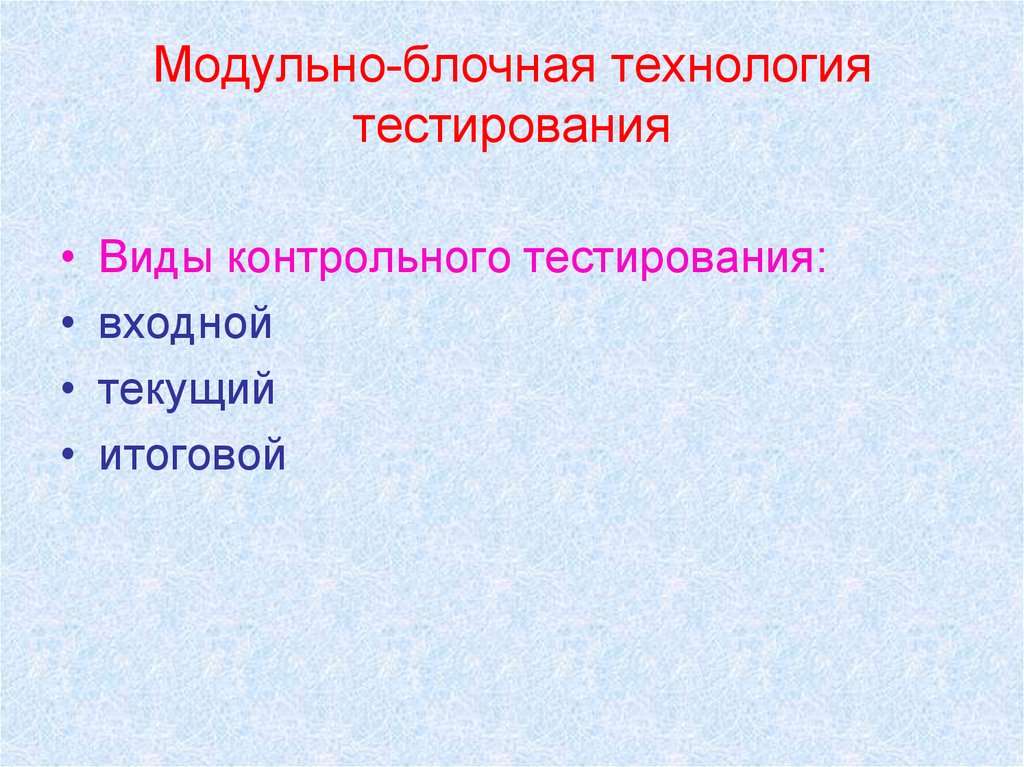 Модульно-блочная технология тестирования

• Виды контрольного тестирования:
• входной
• текущий
• итоговой